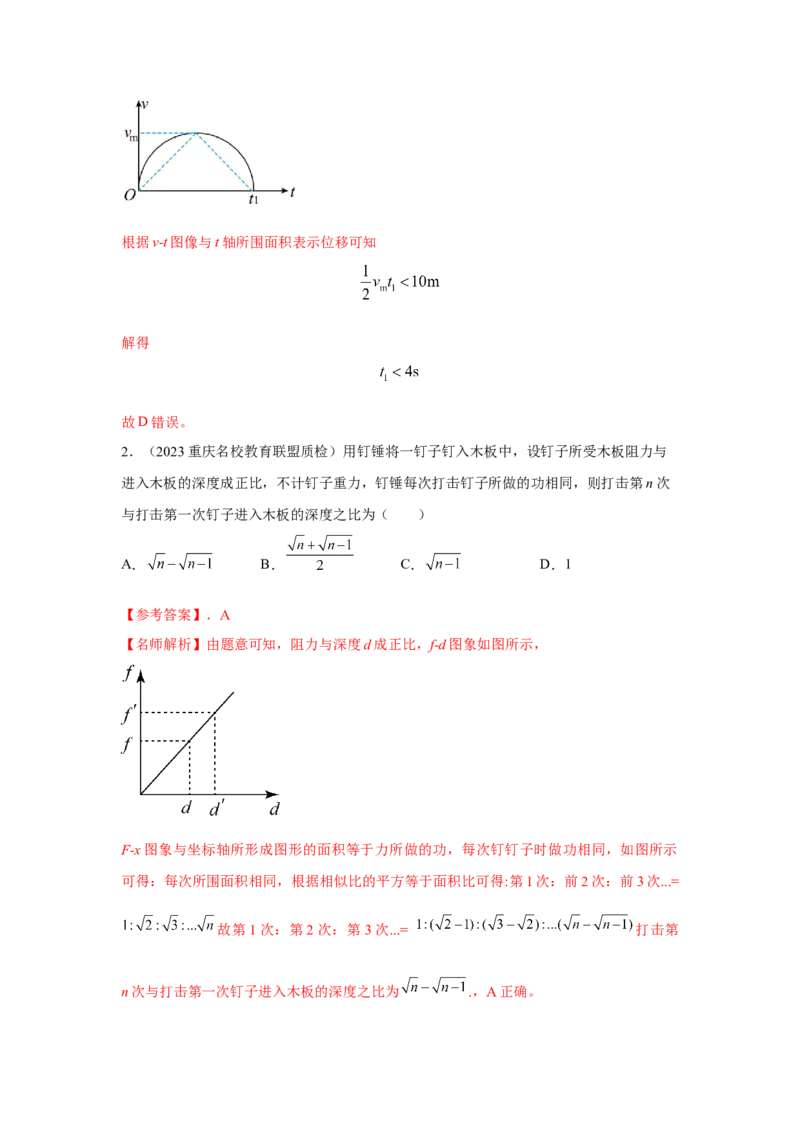 $v$
$v_m$
$O$
$t_1$
$t$

根据v-t图像与t轴所围面积表示位移可知

$\frac{1}{2}v_m t_1 < 10m$

解得

$t_1 < 4s$

故D错误。

2．（2023重庆名校教育联盟质检）用钉锤将一钉子钉入木板中，设钉子所受木板阻力与进入木板的深度成正比，不计钉子重力，钉锤每次打击钉子所做的功相同，则打击第n次与打击第一次钉子进入木板的深度之比为（　　）

A．$\sqrt{n}-\sqrt{n-1}$　B．$\frac{\sqrt{n}+\sqrt{n-1}}{2}$　C．$\sqrt{n-1}$　D．1

【参考答案】．A

【名师解析】由题意可知，阻力与深度d成正比，f-d图象如图所示，

$f$
$f'$
$f$
$d$
$d'$
$d$

F-x图象与坐标轴所形成图形的面积等于力所做的功，每次钉钉子时做功相同，如图所示可得：每次所围面积相同，根据相似比的平方等于面积比可得:第1次：前2次：前3次...=$1:\sqrt{2}:\sqrt{3}:...\sqrt{n}$故第1次：第2次：第3次...=$1:(\sqrt{2}-1):(\sqrt{3}-\sqrt{2}):...(\sqrt{n}-\sqrt{n-1})$打击第n次与打击第一次钉子进入木板的深度之比为$\sqrt{n}-\sqrt{n-1}$.，A正确。